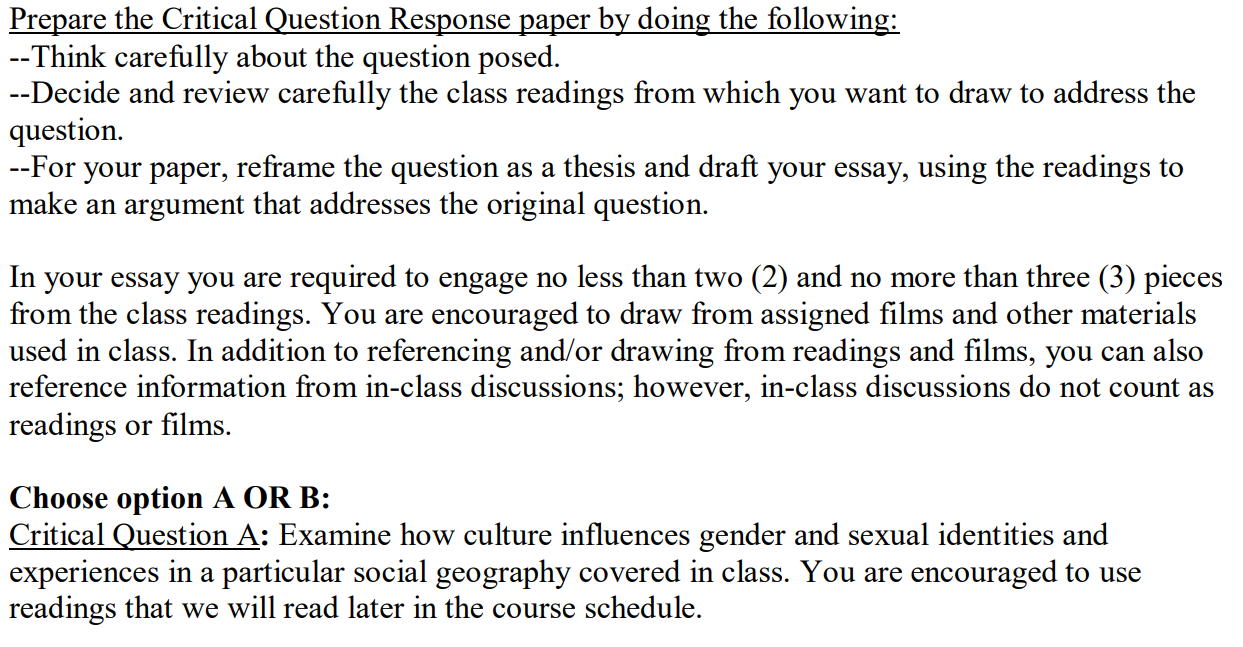 Prepare the Critical Question Response paper by doing the following:
--Think carefully about the question posed.
--Decide and review carefully the class readings from which you want to draw to address the question.
--For your paper, reframe the question as a thesis and draft your essay, using the readings to make an argument that addresses the original question.

In your essay you are required to engage no less than two (2) and no more than three (3) pieces from the class readings. You are encouraged to draw from assigned films and other materials used in class. In addition to referencing and/or drawing from readings and films, you can also reference information from in-class discussions; however, in-class discussions do not count as readings or films.

Choose option A OR B:
Critical Question A: Examine how culture influences gender and sexual identities and experiences in a particular social geography covered in class. You are encouraged to use readings that we will read later in the course schedule.